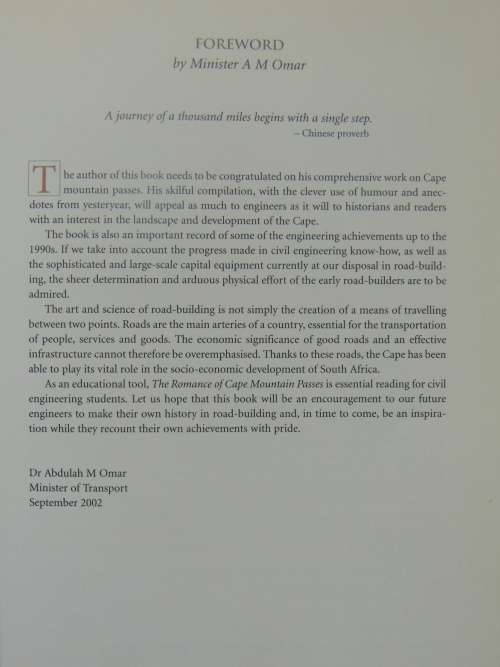 FOREWORD
by Minister A M Omar

A journey of a thousand miles begins with a single step.
– Chinese proverb

The author of this book needs to be congratulated on his comprehensive work on Cape mountain passes. His skilful compilation, with the clever use of humour and anecdotes from yesteryear, will appeal as much to engineers as it will to historians and readers with an interest in the landscape and development of the Cape.

The book is also an important record of some of the engineering achievements up to the 1990s. If we take into account the progress made in civil engineering know-how, as well as the sophisticated and large-scale capital equipment currently at our disposal in road-building, the sheer determination and arduous physical effort of the early road-builders are to be admired.

The art and science of road-building is not simply the creation of a means of travelling between two points. Roads are the main arteries of a country, essential for the transportation of people, services and goods. The economic significance of good roads and an effective infrastructure cannot therefore be overemphasised. Thanks to these roads, the Cape has been able to play its vital role in the socio-economic development of South Africa.

As an educational tool, The Romance of Cape Mountain Passes is essential reading for civil engineering students. Let us hope that this book will be an encouragement to our future engineers to make their own history in road-building and, in time to come, be an inspiration while they recount their own achievements with pride.

Dr Abdulah M Omar
Minister of Transport
September 2002